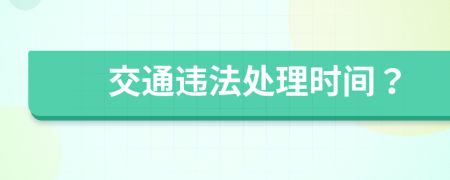 交通违法处理时间？